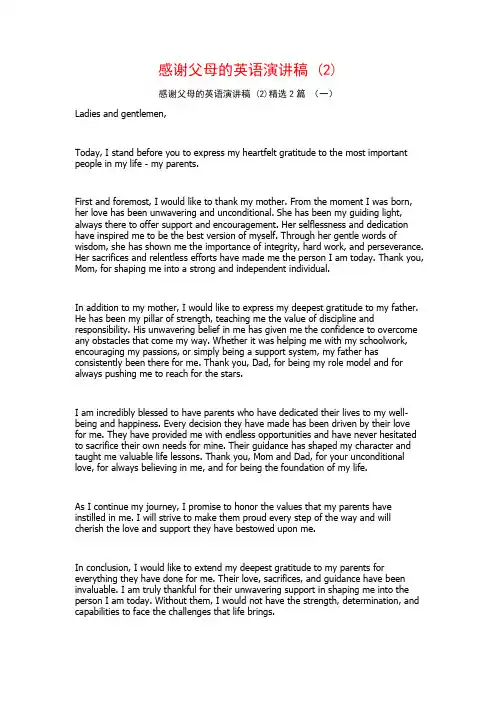 感谢父母的英语演讲稿（2）

感谢父母的英语演讲稿（2)精选 2 篇 （一）

Ladies and gentlemen,

Today, I stand before you to express my heartfelt gratitude to the most important people in my life - my parents.

First and foremost, I would like to thank my mother. From the moment I was born, her love has been unwavering and unconditional. She has been my guiding light, always there to offer support and encouragement. Her selflessness and dedication have inspired me to be the best version of myself. Through her gentle words of wisdom, she has shown me the importance of integrity, hard work, and perseverance. Her sacrifices and relentless efforts have made me the person I am today. Thank you, Mom, for shaping me into a strong and independent individual.

In addition to my mother, I would like to express my deepest gratitude to my father. He has been my pillar of strength, teaching me the value of discipline and responsibility. His unwavering belief in me has given me the confidence to overcome any obstacles that come my way. Whether it was helping me with my schoolwork, encouraging my passions, or simply being a support system, my father has consistently been there for me. Thank you, Dad, for being my role model and for always pushing me to reach for the stars.

I am incredibly blessed to have parents who have dedicated their lives to my well-being and happiness. Every decision they have made has been driven by their love for me. They have provided me with endless opportunities and have never hesitated to sacrifice their own needs for mine. Their guidance has shaped my character and taught me valuable life lessons. Thank you, Mom and Dad, for your unconditional love, for always believing in me, and for being the foundation of my life.

As I continue my journey, I promise to honor the values that my parents have instilled in me. I will strive to make them proud every step of the way and will cherish the love and support they have bestowed upon me.

In conclusion, I would like to extend my deepest gratitude to my parents for everything they have done for me. Their love, sacrifices, and guidance have been invaluable. I am truly thankful for their unwavering support in shaping me into the person I am today. Without them, I would not have the strength, determination, and capabilities to face the challenges that life brings.